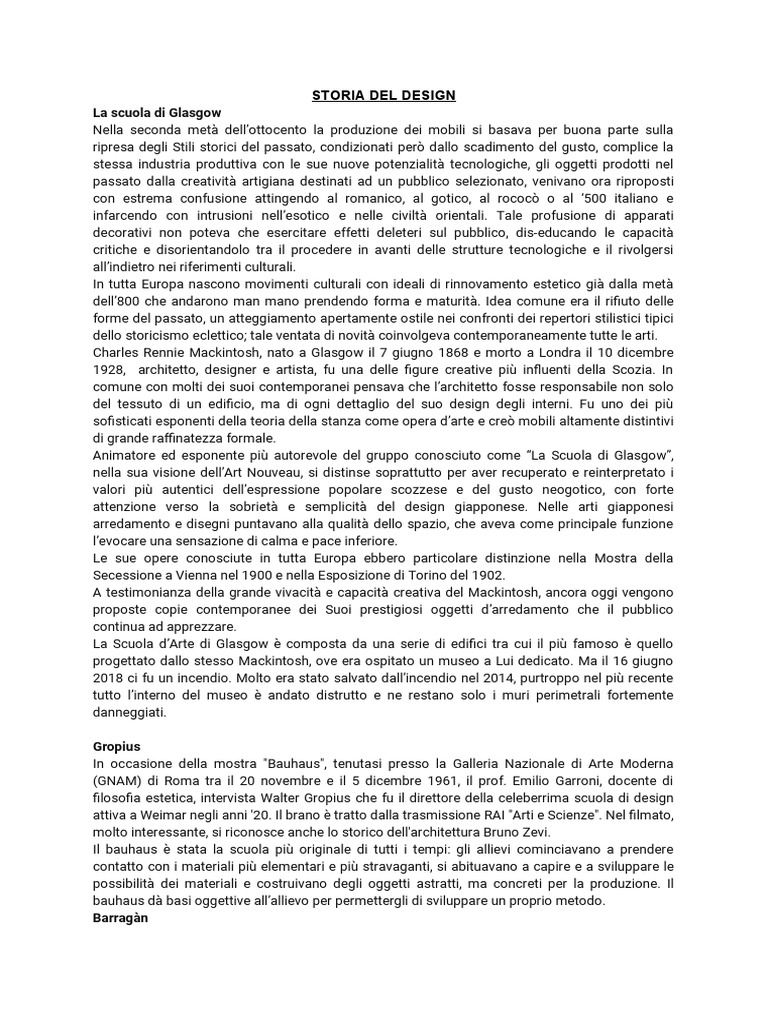 STORIA DEL DESIGN

La scuola di Glasgow

Nella seconda metà dell'ottocento la produzione dei mobili si basava per buona parte sulla ripresa degli Stili storici del passato, condizionati però dallo scadimento del gusto, complice la stessa industria produttiva con le sue nuove potenzialità tecnologiche, gli oggetti prodotti nel passato dalla creatività artigiana destinati ad un pubblico selezionato, venivano ora riproposti con estrema confusione attingendo al romanico, al gotico, al rococò o al '500 italiano e infarcendo con intrusioni nell'esotico e nelle civiltà orientali. Tale profusione di apparati decorativi non poteva che esercitare effetti deleteri sul pubblico, dis-educando le capacità critiche e disorientandolo tra il procedere in avanti delle strutture tecnologiche e il rivolgersi all'indietro nei riferimenti culturali.

In tutta Europa nascono movimenti culturali con ideali di rinnovamento estetico già dalla metà dell'800 che andarono man mano prendendo forma e maturità. Idea comune era il rifiuto delle forme del passato, un atteggiamento apertamente ostile nei confronti dei repertori stilistici tipici dello storicismo eclettico; tale ventata di novità coinvolgeva contemporaneamente tutte le arti.

Charles Rennie Mackintosh, nato a Glasgow il 7 giugno 1868 e morto a Londra il 10 dicembre 1928, architetto, designer e artista, fu una delle figure creative più influenti della Scozia. In comune con molti dei suoi contemporanei pensava che l'architetto fosse responsabile non solo del tessuto di un edificio, ma di ogni dettaglio del suo design degli interni. Fu uno dei più sofisticati esponenti della teoria della stanza come opera d'arte e creò mobili altamente distintivi di grande raffinatezza formale.

Animatore ed esponente più autorevole del gruppo conosciuto come "La Scuola di Glasgow", nella sua visione dell'Art Nouveau, si distinse soprattutto per aver recuperato e reinterpretato i valori più autentici dell'espressione popolare scozzese e del gusto neogotico, con forte attenzione verso la sobrietà e semplicità del design giapponese. Nelle arti giapponesi arredamento e disegni puntavano alla qualità dello spazio, che aveva come principale funzione l'evocare una sensazione di calma e pace inferiore.

Le sue opere conosciute in tutta Europa ebbero particolare distinzione nella Mostra della Secessione a Vienna nel 1900 e nella Esposizione di Torino del 1902.

A testimonianza della grande vivacità e capacità creativa del Mackintosh, ancora oggi vengono proposte copie contemporanee dei Suoi prestigiosi oggetti d'arredamento che il pubblico continua ad apprezzare.

La Scuola d'Arte di Glasgow è composta da una serie di edifici tra cui il più famoso è quello progettato dallo stesso Mackintosh, ove era ospitato un museo a Lui dedicato. Ma il 16 giugno 2018 ci fu un incendio. Molto era stato salvato dall'incendio nel 2014, purtroppo nel più recente tutto l'interno del museo è andato distrutto e ne restano solo i muri perimetrali fortemente danneggiati.

Gropius

In occasione della mostra "Bauhaus", tenutasi presso la Galleria Nazionale di Arte Moderna (GNAM) di Roma tra il 20 novembre e il 5 dicembre 1961, il prof. Emilio Garroni, docente di filosofia estetica, intervista Walter Gropius che fu il direttore della celeberrima scuola di design attiva a Weimar negli anni '20. Il brano è tratto dalla trasmissione RAI "Arti e Scienze". Nel filmato, molto interessante, si riconosce anche lo storico dell'architettura Bruno Zevi.

Il bauhaus è stata la scuola più originale di tutti i tempi: gli allievi cominciavano a prendere contatto con i materiali più elementari e più stravaganti, si abituavano a capire e a sviluppare le possibilità dei materiali e costruivano degli oggetti astratti, ma concreti per la produzione. Il bauhaus dà basi oggettive all'allievo per permettergli di sviluppare un proprio metodo.

Barragàn